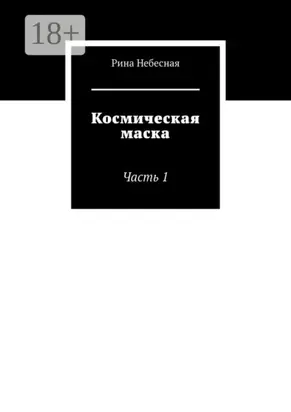 18+

Рина Небесная

Космическая маска

Часть 1